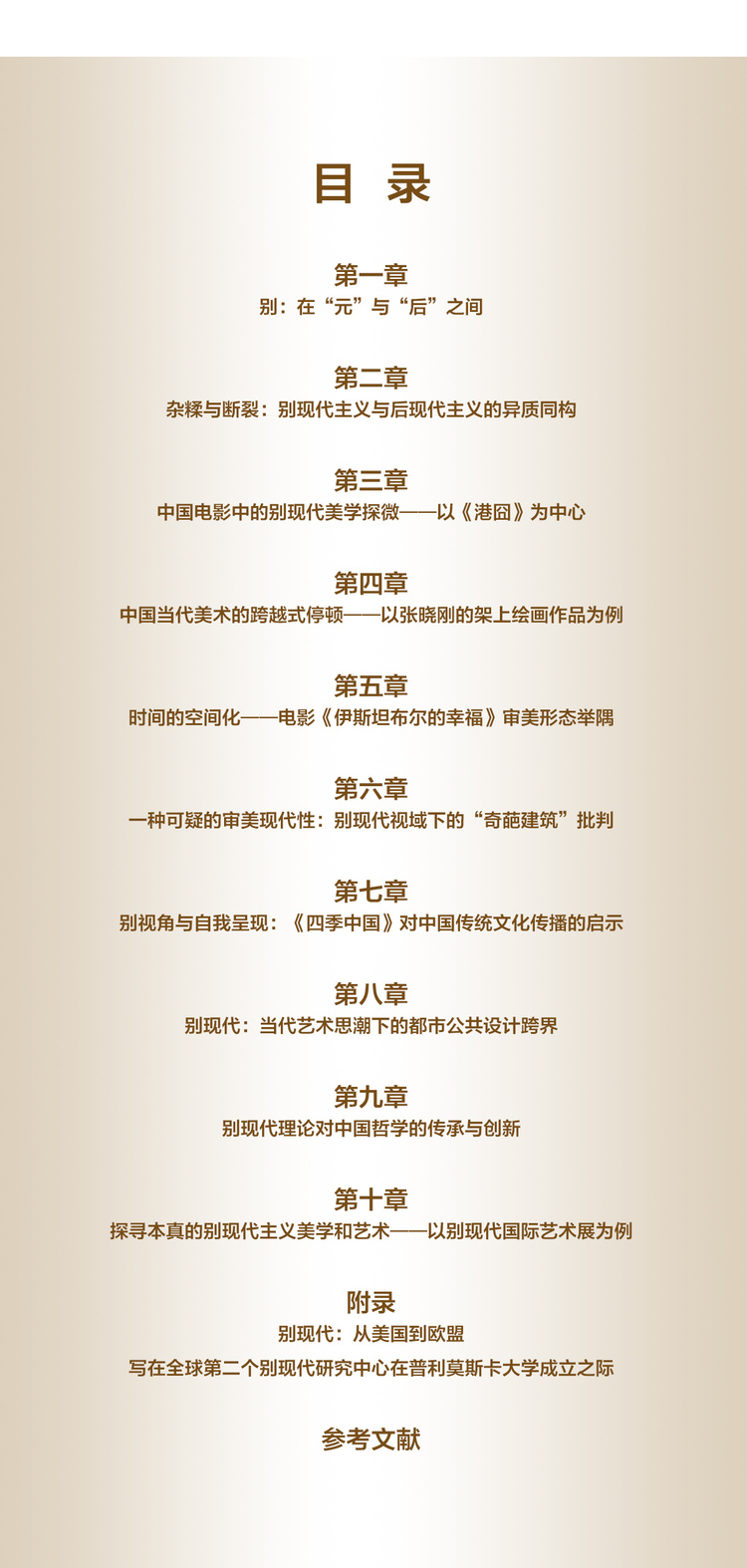 目 录

第一章
别：在“元”与“后”之间

第二章
杂糅与断裂：别现代主义与后现代主义的异质同构

第三章
中国电影中的别现代美学探微——以《港囧》为中心

第四章
中国当代美术的跨越式停顿——以张晓刚的架上绘画作品为例

第五章
时间的空间化——电影《伊斯坦布尔的幸福》审美形态举隅

第六章
一种可疑的审美现代性：别现代视域下的“奇葩建筑”批判

第七章
别视角与自我呈现：《四季中国》对中国传统文化传播的启示

第八章
别现代：当代艺术思潮下的都市公共设计跨界

第九章
别现代理论对中国哲学的传承与创新

第十章
探寻本真的别现代主义美学和艺术——以别现代国际艺术展为例

附录
别现代：从美国到欧盟
写在全球第二个别现代研究中心在普利莫斯卡大学成立之际

参考文献